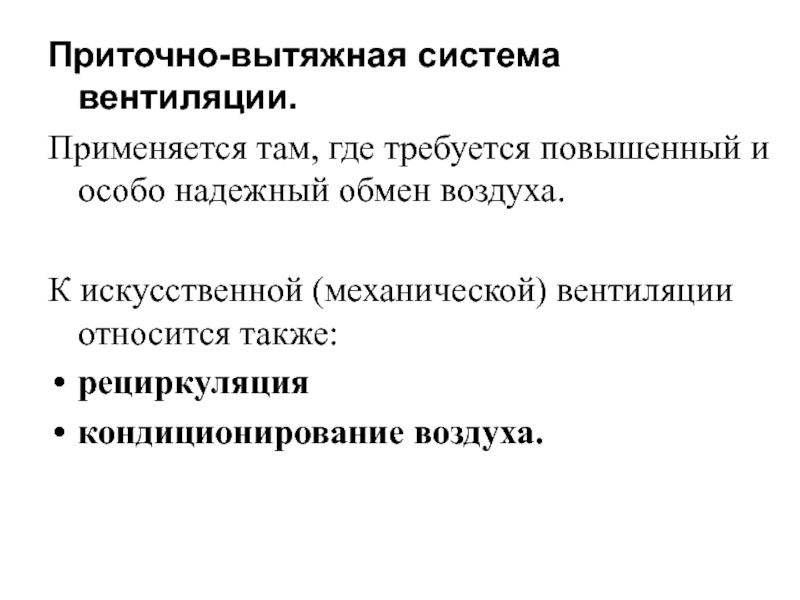 Приточно-вытяжная система вентиляции.

Применяется там, где требуется повышенный и особо надежный обмен воздуха.

К искусственной (механической) вентиляции относится также:

• рециркуляция
• кондиционирование воздуха.